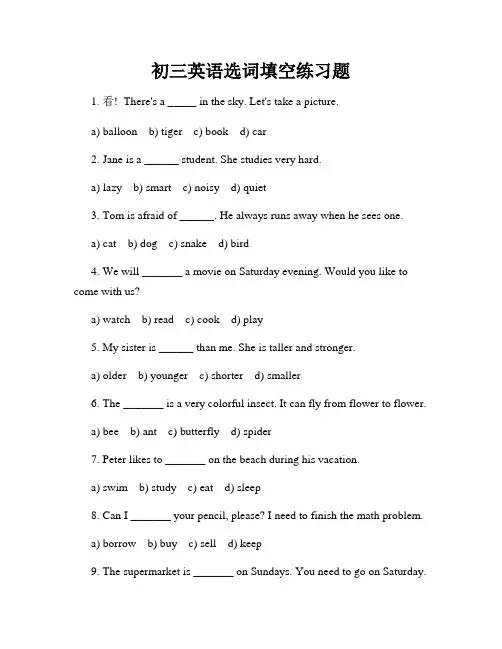 初三英语选词填空练习题

1. 看! There's a _____ in the sky. Let's take a picture.

a) balloon b) tiger c) book d) car

2. Jane is a ______ student. She studies very hard.

a) lazy b) smart c) noisy d) quiet

3. Tom is afraid of ______. He always runs away when he sees one.

a) cat b) dog c) snake d) bird

4. We will _______ a movie on Saturday evening. Would you like to come with us?

a) watch b) read c) cook d) play

5. My sister is ______ than me. She is taller and stronger.

a) older b) younger c) shorter d) smaller

6. The _______ is a very colorful insect. It can fly from flower to flower.

a) bee b) ant c) butterfly d) spider

7. Peter likes to _______ on the beach during his vacation.

a) swim b) study c) eat d) sleep

8. Can I _______ your pencil, please? I need to finish the math problem.

a) borrow b) buy c) sell d) keep

9. The supermarket is _______ on Sundays. You need to go on Saturday.